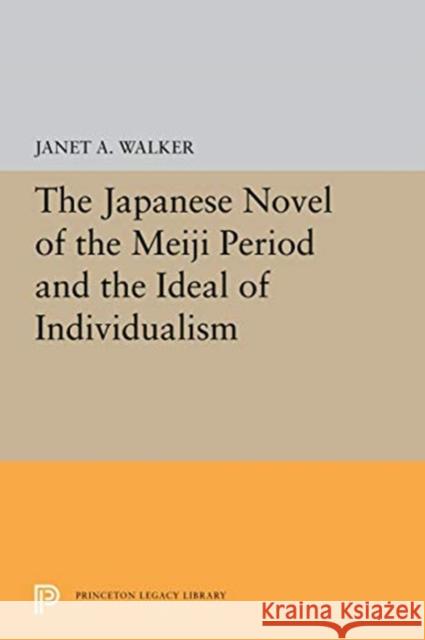 JANET A. WALKER

The Japanese Novel of the Meiji Period and the Ideal of Individualism

PRINCETON LEGACY LIBRARY